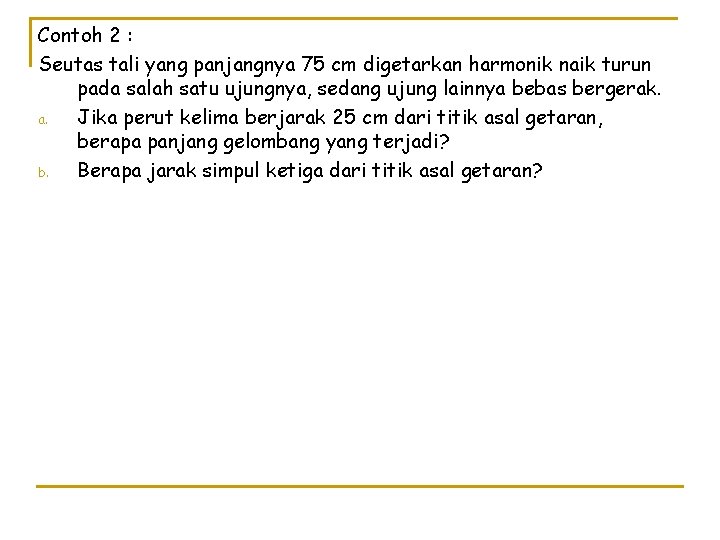 Contoh 2 :

Seutas tali yang panjangnya 75 cm digetarkan harmonik naik turun pada salah satu ujungnya, sedang ujung lainnya bebas bergerak.

a. Jika perut kelima berjarak 25 cm dari titik asal getaran, berapa panjang gelombang yang terjadi?

b. Berapa jarak simpul ketiga dari titik asal getaran?